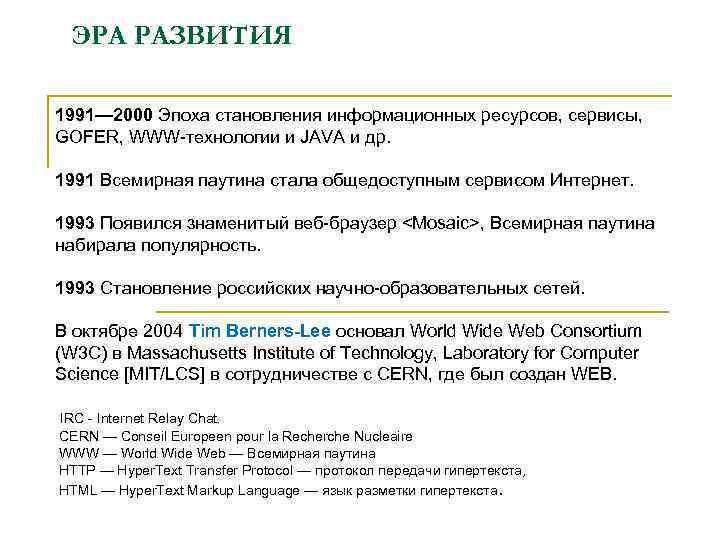 ЭРА РАЗВИТИЯ

1991—2000 Эпоха становления информационных ресурсов, сервисы, GOFER, WWW-технологии и JAVA и др.

1991 Всемирная паутина стала общедоступным сервисом Интернет.

1993 Появился знаменитый веб-браузер <Mosaic>, Всемирная паутина набирала популярность.

1993 Становление российских научно-образовательных сетей.

В октябре 2004 Tim Berners-Lee основал World Wide Web Consortium (W3C) в Massachusetts Institute of Technology, Laboratory for Computer Science [MIT/LCS] в сотрудничестве с CERN, где был создан WEB.

IRC - Internet Relay Chat.
CERN — Conseil Europeen pour la Recherche Nucleaire
WWW — World Wide Web — Всемирная паутина
HTTP — HyperText Transfer Protocol — протокол передачи гипертекста,
HTML — HyperText Markup Language — язык разметки гипертекста.